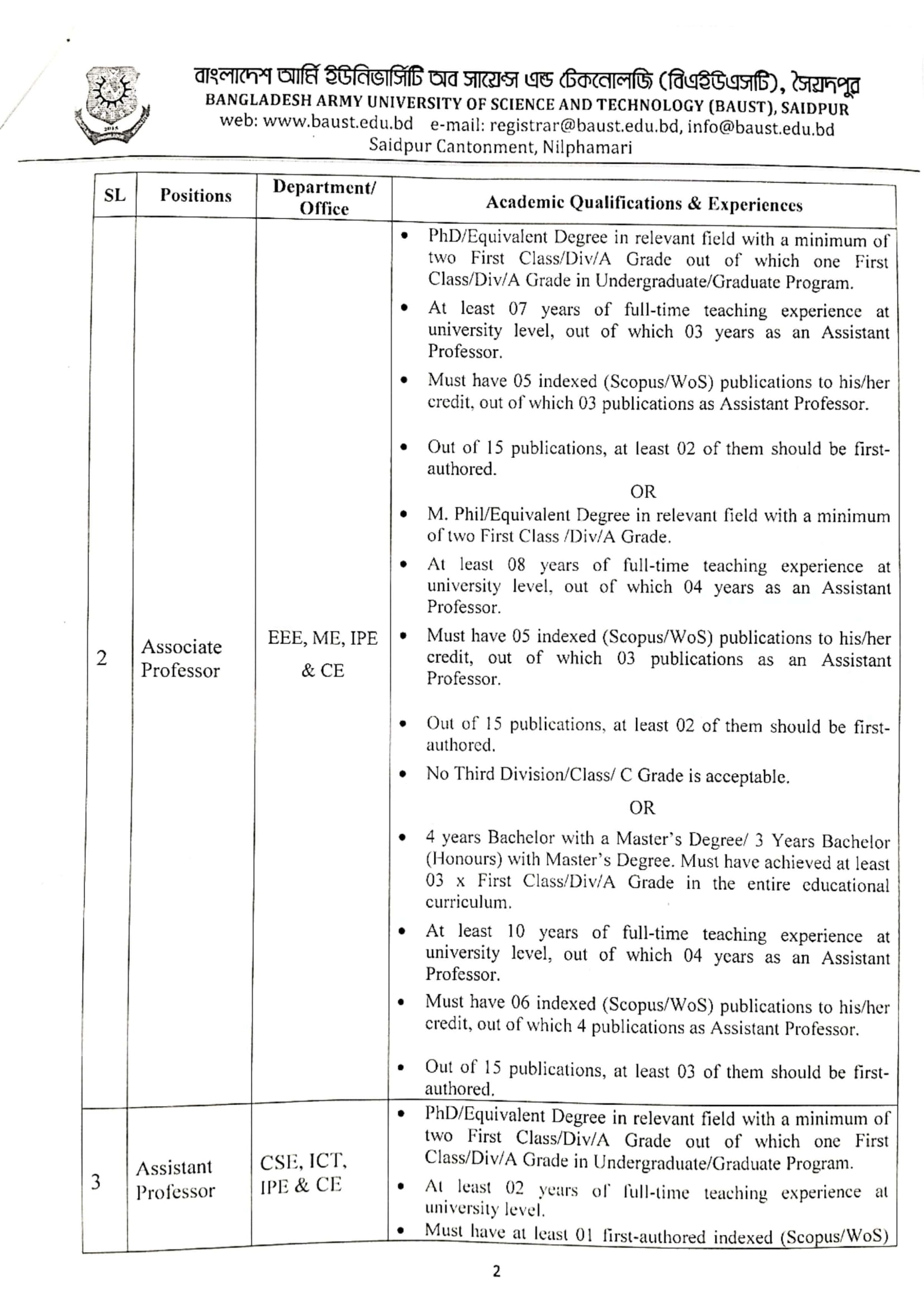 বাংলাদেশ আর্মি ইউনিভার্সিটি অব সায়েন্স এন্ড টেকনোলজি (বিএইউএসটি), সৈয়দপুর
BANGLADESH ARMY UNIVERSITY OF SCIENCE AND TECHNOLOGY (BAUST), SAIDPUR
web: www.baust.edu.bd e-mail: registrar@baust.edu.bd, info@baust.edu.bd
Saidpur Cantonment, Nilphamari

| SL | Positions | Department/ Office | Academic Qualifications & Experiences |
|---|---|---|---|
| 2 | Associate Professor | EEE, ME, IPE & CE | • PhD/Equivalent Degree in relevant field with a minimum of two First Class/Div/A Grade out of which one First Class/Div/A Grade in Undergraduate/Graduate Program. • At least 07 years of full-time teaching experience at university level, out of which 03 years as an Assistant Professor. • Must have 05 indexed (Scopus/WoS) publications to his/her credit, out of which 03 publications as Assistant Professor. • Out of 15 publications, at least 02 of them should be first-authored. OR • M. Phil/Equivalent Degree in relevant field with a minimum of two First Class /Div/A Grade. • At least 08 years of full-time teaching experience at university level, out of which 04 years as an Assistant Professor. • Must have 05 indexed (Scopus/WoS) publications to his/her credit, out of which 03 publications as an Assistant Professor. • Out of 15 publications, at least 02 of them should be first-authored. • No Third Division/Class/ C Grade is acceptable. OR • 4 years Bachelor with a Master's Degree/ 3 Years Bachelor (Honours) with Master's Degree. Must have achieved at least 03 x First Class/Div/A Grade in the entire educational curriculum. • At least 10 years of full-time teaching experience at university level, out of which 04 years as an Assistant Professor. • Must have 06 indexed (Scopus/WoS) publications to his/her credit, out of which 4 publications as Assistant Professor. • Out of 15 publications, at least 03 of them should be first-authored. |
| 3 | Assistant Professor | CSE, ICT, IPE & CE | • PhD/Equivalent Degree in relevant field with a minimum of two First Class/Div/A Grade out of which one First Class/Div/A Grade in Undergraduate/Graduate Program. • At least 02 years of full-time teaching experience at university level. • Must have at least 01 first-authored indexed (Scopus/WoS) |

2